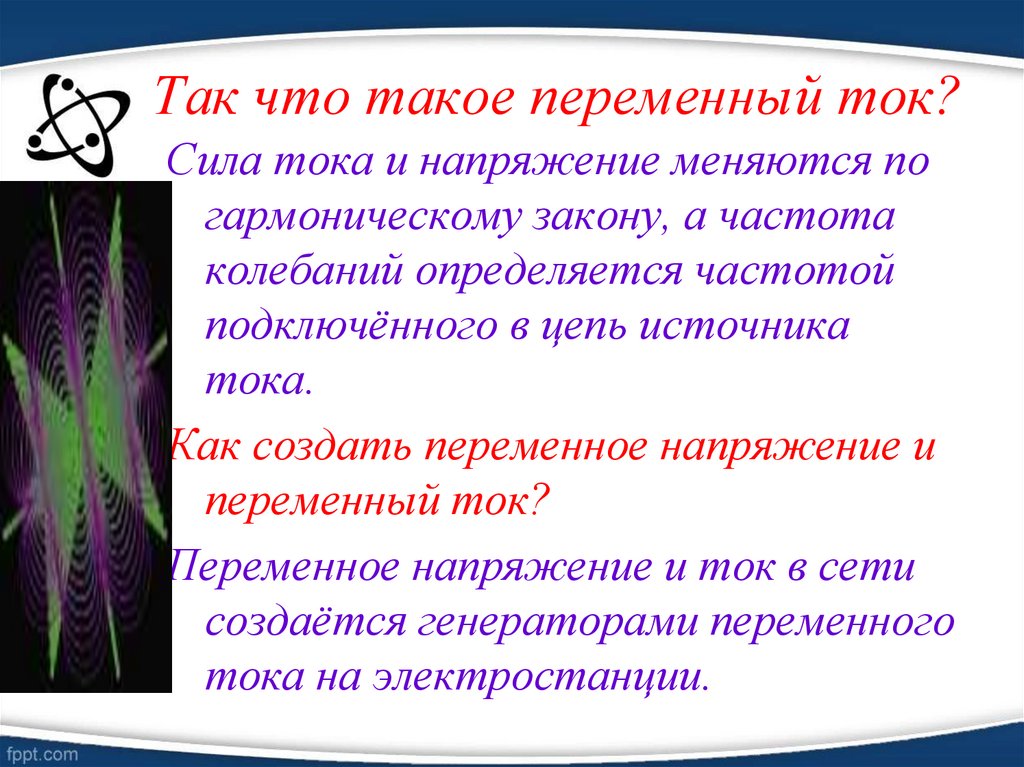 Так что такое переменный ток?

Сила тока и напряжение меняются по гармоническому закону, а частота колебаний определяется частотой подключённого в цепь источника тока.

Как создать переменное напряжение и переменный ток?

Переменное напряжение и ток в сети создаётся генераторами переменного тока на электростанции.

fppt.com